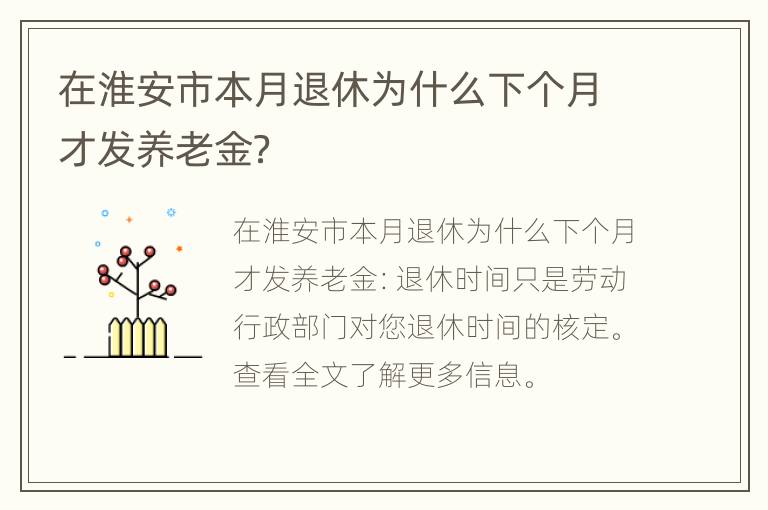 在淮安市本月退休为什么下个月才发养老金?

在淮安市本月退休为什么下个月才发养老金: 退休时间只是劳动行政部门对您退休时间的核定。查看全文了解更多信息。